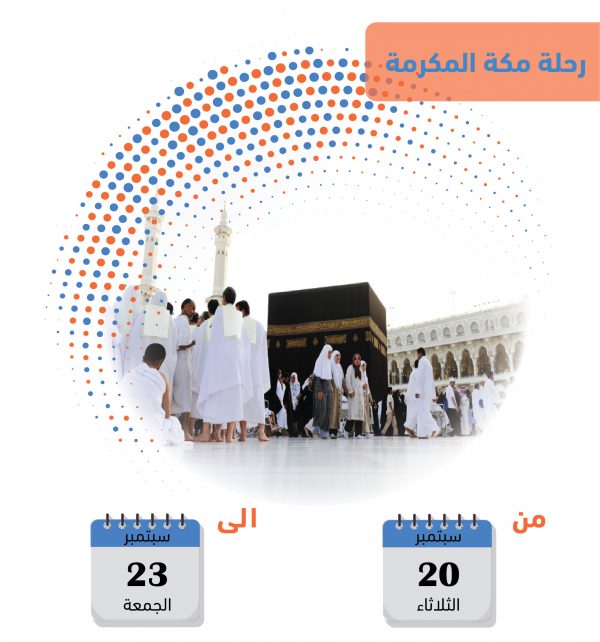 رحلة مكة المكرمة

من
سبتمبر
20
الثلاثاء

الى
سبتمبر
23
الجمعة